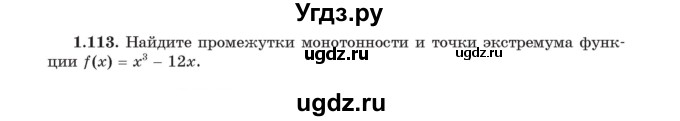 Угдз.ру

1.113. Найдите промежутки монотонности и точки экстремума функции $f(x) = x^3 - 12x$.

ugdz.ru

ugdz.ru

ugdz.ru